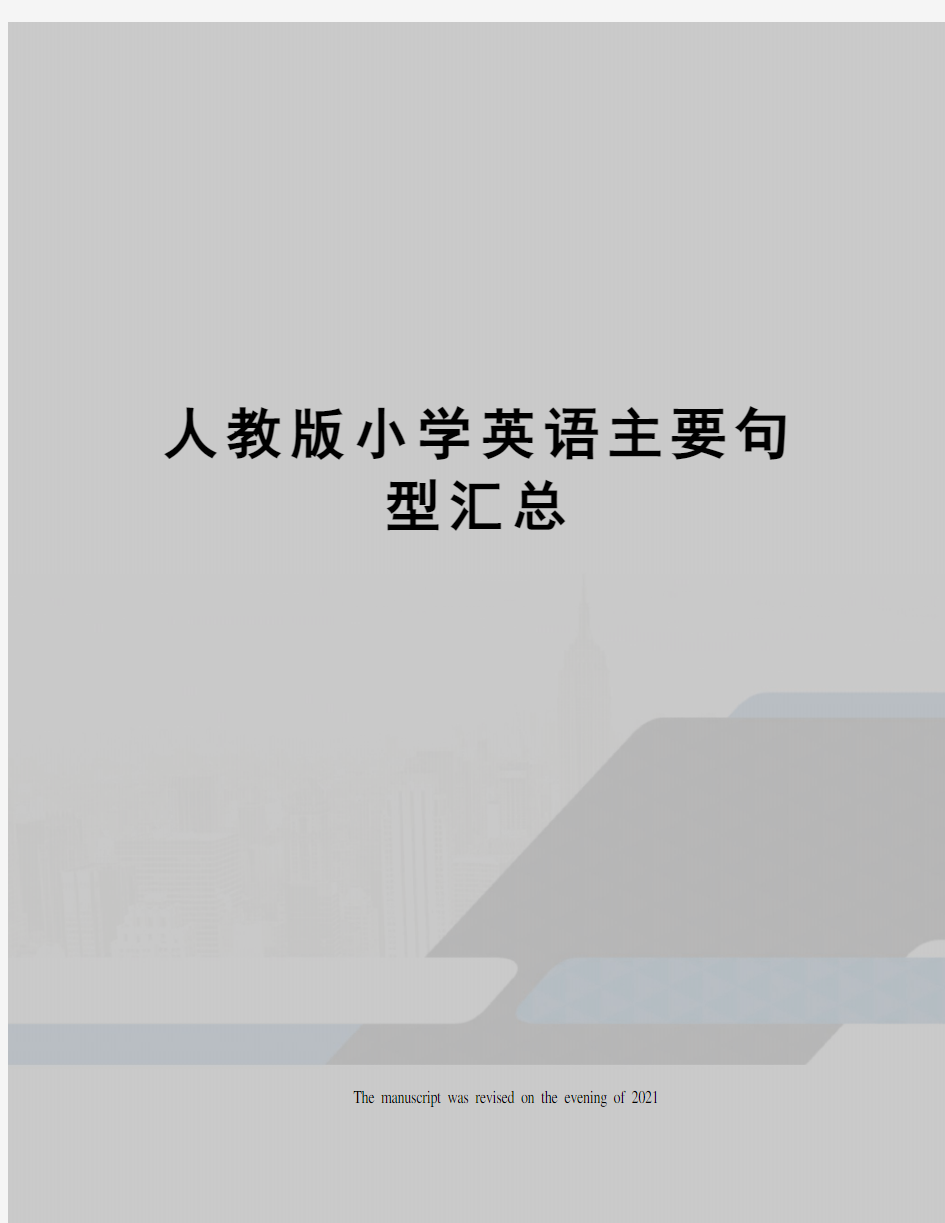 人教版小学英语主要句型汇总

The manuscript was revised on the evening of 2021